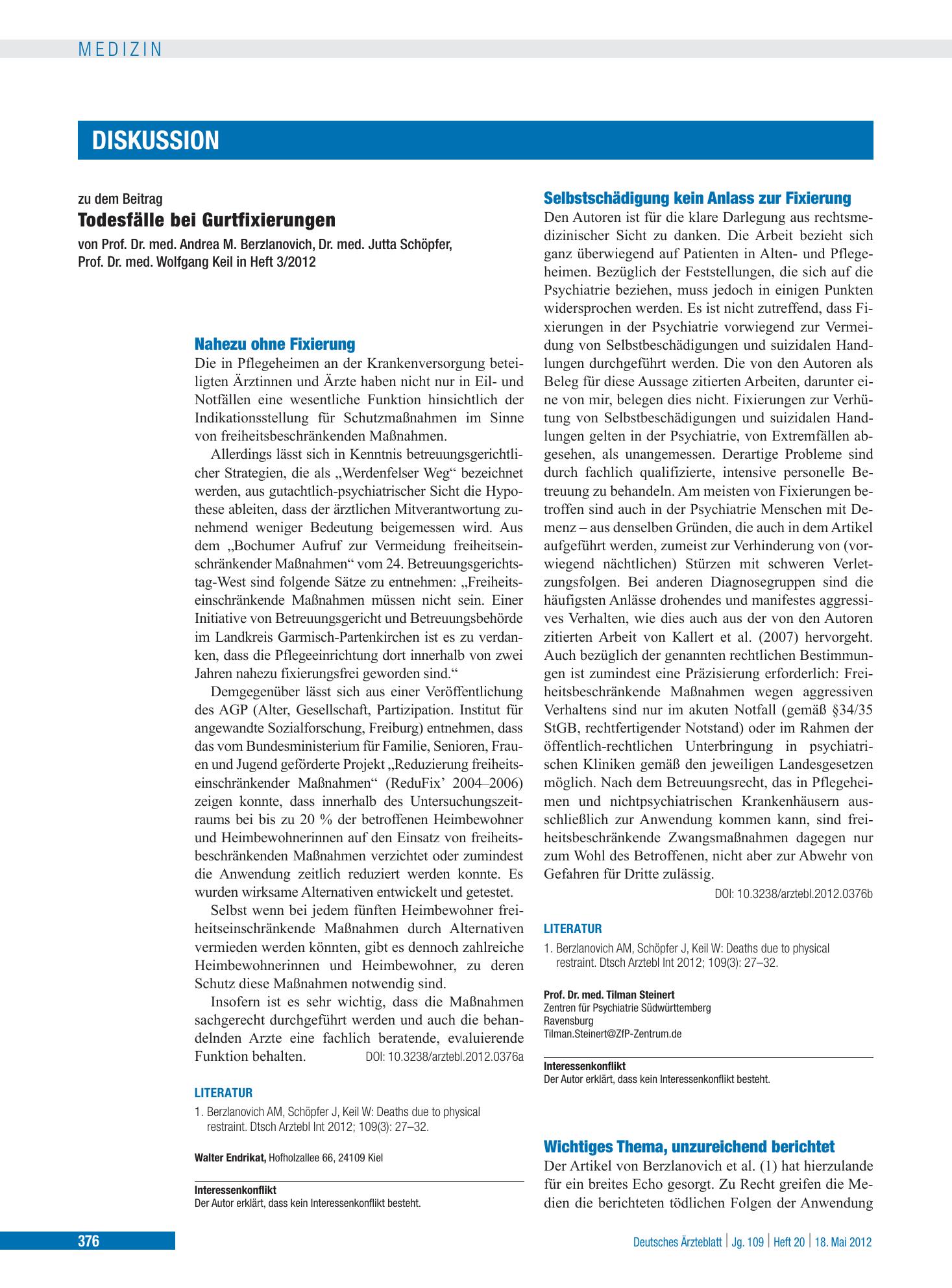 MEDIZIN

DISKUSSION

zu dem Beitrag
Todesfälle bei Gurtfixierungen
von Prof. Dr. med. Andrea M. Berzlanovich, Dr. med. Jutta Schöpfer, Prof. Dr. med. Wolfgang Keil in Heft 3/2012

Nahezu ohne Fixierung
Die in Pflegeheimen an der Krankenversorgung beteiligten Ärztinnen und Ärzte haben nicht nur in Eil- und Notfällen eine wesentliche Funktion hinsichtlich der Indikationsstellung für Schutzmaßnahmen im Sinne von freiheitsbeschränkenden Maßnahmen.

Allerdings lässt sich in Kenntnis betreuungsgerichtlicher Strategien, die als „Werdenfelser Weg“ bezeichnet werden, aus gutachtlich-psychiatrischer Sicht die Hypothese ableiten, dass der ärztlichen Mitverantwortung zunehmend weniger Bedeutung beigemessen wird. Aus dem „Bochumer Aufruf zur Vermeidung freiheitseinschränkender Maßnahmen“ vom 24. Betreuungsgerichtstag-West sind folgende Sätze zu entnehmen: „Freiheitseinschränkende Maßnahmen müssen nicht sein. Einer Initiative von Betreuungsgericht und Betreuungsbehörde im Landkreis Garmisch-Partenkirchen ist es zu verdanken, dass die Pflegeeinrichtung dort innerhalb von zwei Jahren nahezu fixierungsfrei geworden sind.“

Demgegenüber lässt sich aus einer Veröffentlichung des AGP (Alter, Gesellschaft, Partizipation. Institut für angewandte Sozialforschung, Freiburg) entnehmen, dass das vom Bundesministerium für Familie, Senioren, Frauen und Jugend geförderte Projekt „Reduzierung freiheitseinschränkender Maßnahmen“ (ReduFix' 2004–2006) zeigen konnte, dass innerhalb des Untersuchungszeitraums bei bis zu 20 % der betroffenen Heimbewohner und Heimbewohnerinnen auf den Einsatz von freiheitsbeschränkenden Maßnahmen verzichtet oder zumindest die Anwendung zeitlich reduziert werden konnte. Es wurden wirksame Alternativen entwickelt und getestet.

Selbst wenn bei jedem fünften Heimbewohner freiheitseinschränkende Maßnahmen durch Alternativen vermieden werden könnten, gibt es dennoch zahlreiche Heimbewohnerinnen und Heimbewohner, zu deren Schutz diese Maßnahmen notwendig sind.

Insofern ist es sehr wichtig, dass die Maßnahmen sachgerecht durchgeführt werden und auch die behandelnden Arzte eine fachlich beratende, evaluierende Funktion behalten. DOI: 10.3238/arztebl.2012.0376a

LITERATUR
1. Berzlanovich AM, Schöpfer J, Keil W: Deaths due to physical restraint. Dtsch Arztebl Int 2012; 109(3): 27–32.

Walter Endrikat, Hofholzallee 66, 24109 Kiel

Interessenkonflikt
Der Autor erklärt, dass kein Interessenkonflikt besteht.

Selbstschädigung kein Anlass zur Fixierung
Den Autoren ist für die klare Darlegung aus rechtsmedizinischer Sicht zu danken. Die Arbeit bezieht sich ganz überwiegend auf Patienten in Alten- und Pflegeheimen. Bezüglich der Feststellungen, die sich auf die Psychiatrie beziehen, muss jedoch in einigen Punkten widersprochen werden. Es ist nicht zutreffend, dass Fixierungen in der Psychiatrie vorwiegend zur Vermeidung von Selbstbeschädigungen und suizidalen Handlungen durchgeführt werden. Die von den Autoren als Beleg für diese Aussage zitierten Arbeiten, darunter eine von mir, belegen dies nicht. Fixierungen zur Verhütung von Selbstbeschädigungen und suizidalen Handlungen gelten in der Psychiatrie, von Extremfällen abgesehen, als unangemessen. Derartige Probleme sind durch fachlich qualifizierte, intensive personelle Betreuung zu behandeln. Am meisten von Fixierungen betroffen sind auch in der Psychiatrie Menschen mit Demenz – aus denselben Gründen, die auch in dem Artikel aufgeführt werden, zumeist zur Verhinderung von (vorwiegend nächtlichen) Stürzen mit schweren Verletzungsfolgen. Bei anderen Diagnosegruppen sind die häufigsten Anlässe drohendes und manifestes aggressives Verhalten, wie dies auch aus der von den Autoren zitierten Arbeit von Kallert et al. (2007) hervorgeht. Auch bezüglich der genannten rechtlichen Bestimmungen ist zumindest eine Präzisierung erforderlich: Freiheitsbeschränkende Maßnahmen wegen aggressiven Verhaltens sind nur im akuten Notfall (gemäß §34/35 StGB, rechtfertigender Notstand) oder im Rahmen der öffentlich-rechtlichen Unterbringung in psychiatrischen Kliniken gemäß den jeweiligen Landesgesetzen möglich. Nach dem Betreuungsrecht, das in Pflegeheimen und nichtpsychiatrischen Krankenhäusern ausschließlich zur Anwendung kommen kann, sind freiheitsbeschränkende Zwangsmaßnahmen dagegen nur zum Wohl des Betroffenen, nicht aber zur Abwehr von Gefahren für Dritte zulässig.
DOI: 10.3238/arztebl.2012.0376b

LITERATUR
1. Berzlanovich AM, Schöpfer J, Keil W: Deaths due to physical restraint. Dtsch Arztebl Int 2012; 109(3): 27–32.

Prof. Dr. med. Tilman Steinert
Zentren für Psychiatrie Südwürttemberg
Ravensburg
Tilman.Steinert@ZfP-Zentrum.de

Interessenkonflikt
Der Autor erklärt, dass kein Interessenkonflikt besteht.

Wichtiges Thema, unzureichend berichtet
Der Artikel von Berzlanovich et al. (1) hat hierzulande für ein breites Echo gesorgt. Zu Recht greifen die Medien die berichteten tödlichen Folgen der Anwendung

376

Deutsches Ärzteblatt | Jg. 109 | Heft 20 | 18. Mai 2012